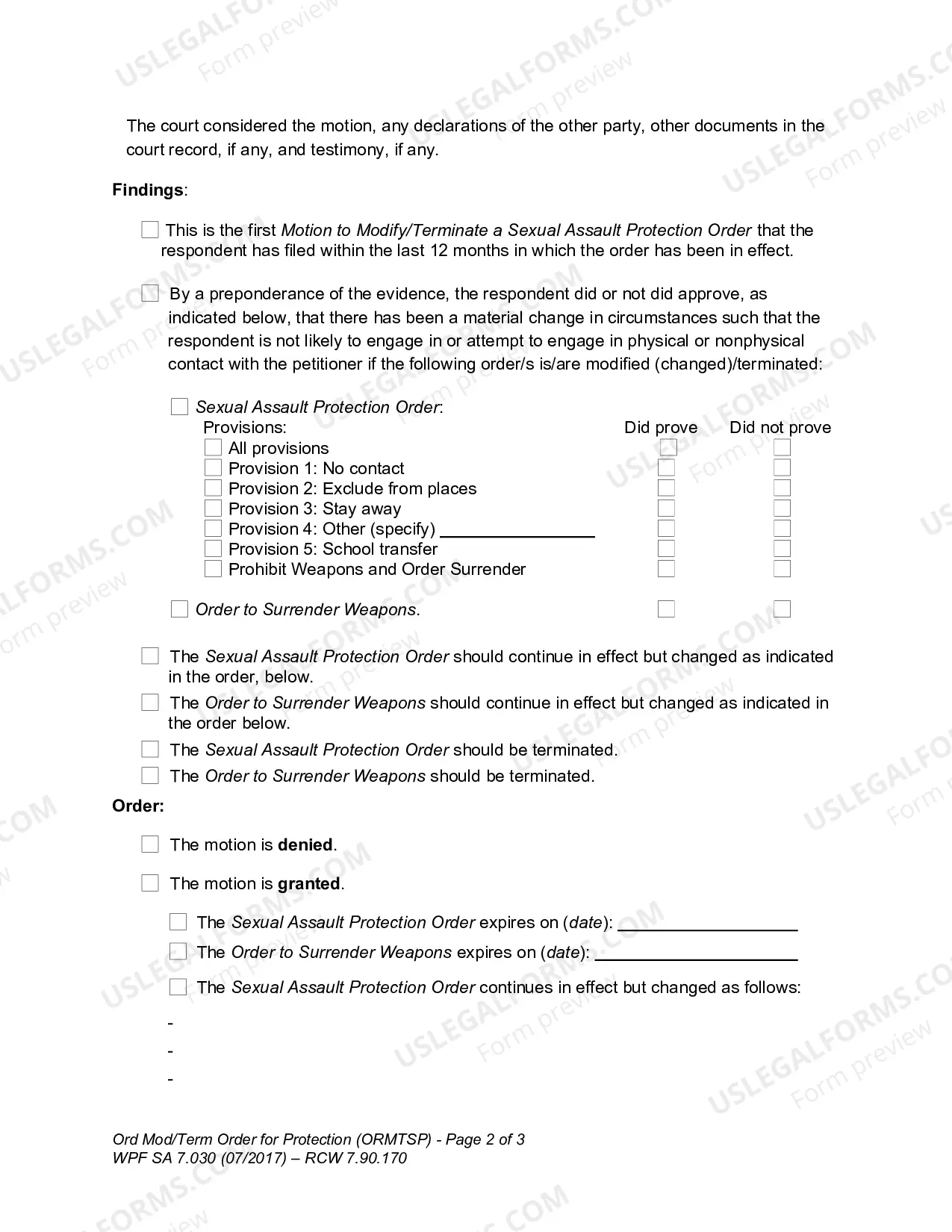 The court considered the motion, any declarations of the other party, other documents in the court record, if any, and testimony, if any.

Findings:

☐ This is the first Motion to Modify/Terminate a Sexual Assault Protection Order that the respondent has filed within the last 12 months in which the order has been in effect.

☐ By a preponderance of the evidence, the respondent did or not did approve, as indicated below, that there has been a material change in circumstances such that the respondent is not likely to engage in or attempt to engage in physical or nonphysical contact with the petitioner if the following order/s is/are modified (changed)/terminated:

☐ Sexual Assault Protection Order:

| Provisions: | Did prove | Did not prove |
|---|---|---|
| ☐ All provisions | ☐ | ☐ |
| ☐ Provision 1: No contact | ☐ | ☐ |
| ☐ Provision 2: Exclude from places | ☐ | ☐ |
| ☐ Provision 3: Stay away | ☐ | ☐ |
| ☐ Provision 4: Other (specify) ____ | ☐ | ☐ |
| ☐ Provision 5: School transfer | ☐ | ☐ |
| ☐ Prohibit Weapons and Order Surrender | ☐ | ☐ |

☐ Order to Surrender Weapons. ☐ ☐

☐ The Sexual Assault Protection Order should continue in effect but changed as indicated in the order, below.
☐ The Order to Surrender Weapons should continue in effect but changed as indicated in the order below.
☐ The Sexual Assault Protection Order should be terminated.
☐ The Order to Surrender Weapons should be terminated.

Order:

☐ The motion is denied.

☐ The motion is granted.

☐ The Sexual Assault Protection Order expires on (date): ____
☐ The Order to Surrender Weapons expires on (date): ____
☐ The Sexual Assault Protection Order continues in effect but changed as follows:

-
-
-

Ord Mod/Term Order for Protection (ORMTSP) - Page 2 of 3
WPF SA 7.030 (07/2017) – RCW 7.90.170

USLEGALFORMS.COM Form preview